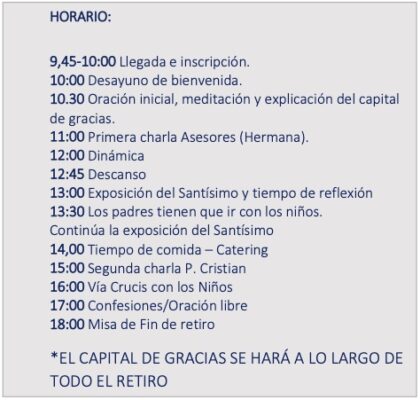 HORARIO:

9,45-10:00 Llegada e inscripción.
10:00 Desayuno de bienvenida.
10.30 Oración inicial, meditación y explicación del capital de gracias.
11:00 Primera charla Asesores (Hermana).
12:00 Dinámica
12:45 Descanso
13:00 Exposición del Santísimo y tiempo de reflexión
13:30 Los padres tienen que ir con los niños.
Continúa la exposición del Santísimo
14,00 Tiempo de comida – Catering
15:00 Segunda charla P. Cristian
16:00 Vía Crucis con los Niños
17:00 Confesiones/Oración libre
18:00 Misa de Fin de retiro

*EL CAPITAL DE GRACIAS SE HARÁ A LO LARGO DE TODO EL RETIRO